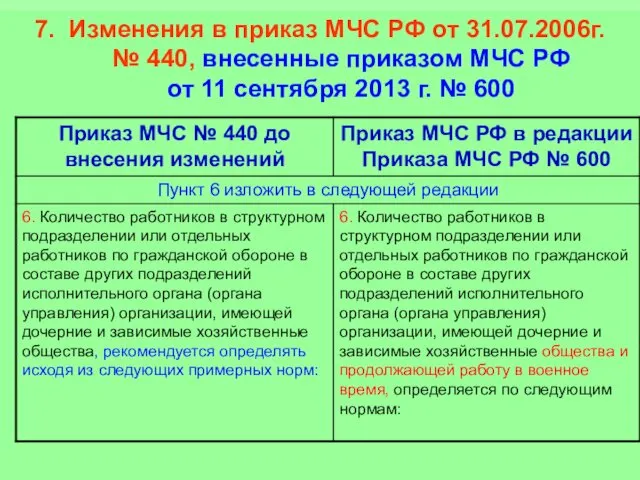 7. Изменения в приказ МЧС РФ от 31.07.2006г. № 440, внесенные приказом МЧС РФ от 11 сентября 2013 г. № 600

| Приказ МЧС № 440 до внесения изменений | Приказ МЧС РФ в редакции Приказа МЧС РФ № 600 |
|---|---|
| Пункт 6 изложить в следующей редакции | |
| 6. Количество работников в структурном подразделении или отдельных работников по гражданской обороне в составе других подразделений исполнительного органа (органа управления) организации, имеющей дочерние и зависимые хозяйственные общества, рекомендуется определять исходя из следующих примерных норм: | 6. Количество работников в структурном подразделении или отдельных работников по гражданской обороне в составе других подразделений исполнительного органа (органа управления) организации, имеющей дочерние и зависимые хозяйственные общества и продолжающей работу в военное время, определяется по следующим нормам: |